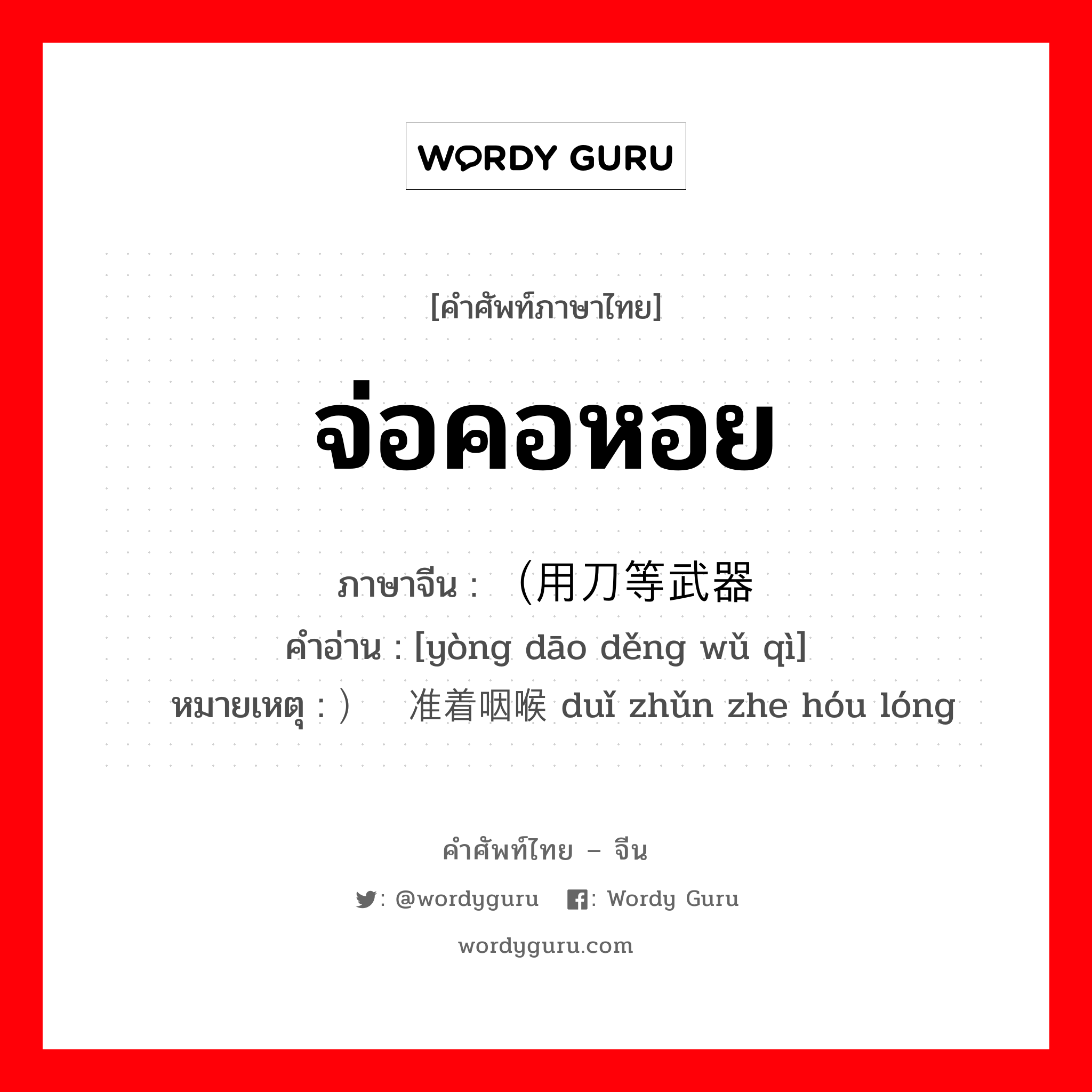 WORDY GURU

[คำศัพท์ภาษาไทย]

จ่อคอหอย

ภาษาจีน : （用刀等武器
คำอ่าน : [yòng dāo děng wǔ qì]
หมายเหตุ : ）  准着咽喉 duǐ zhǔn zhe hóu lóng

คำศัพท์ไทย – จีน

: @wordyguru   : Wordy Guru

wordyguru.com